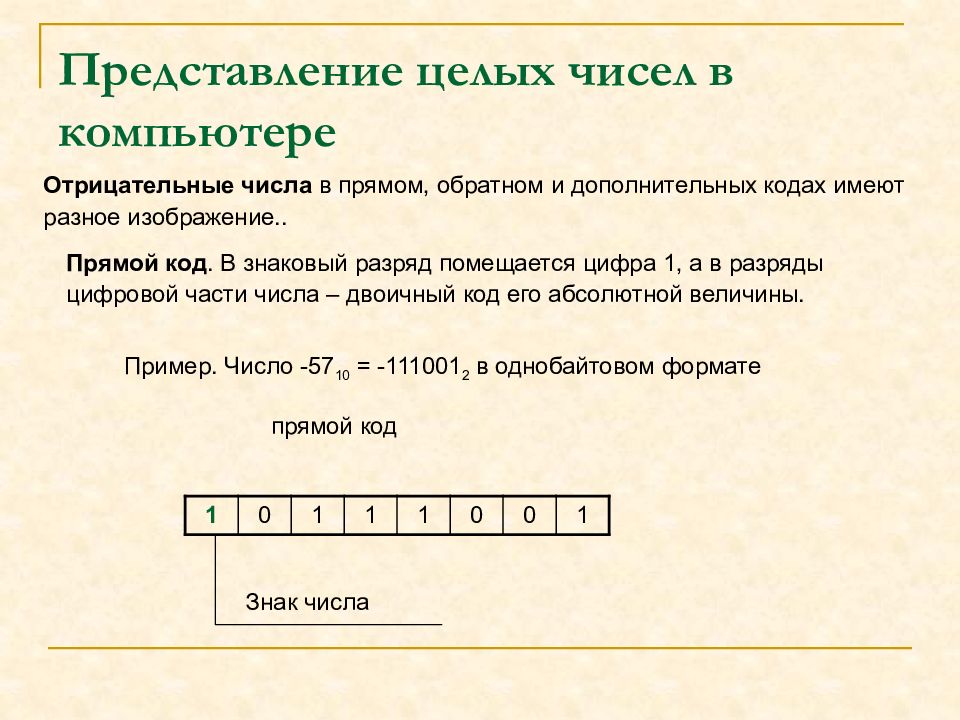 Представление целых чисел в компьютере

**Отрицательные числа** в прямом, обратном и дополнительных кодах имеют разное изображение..

**Прямой код**. В знаковый разряд помещается цифра 1, а в разряды цифровой части числа – двоичный код его абсолютной величины.

Пример. Число $-57_{10} = -111001_2$ в однобайтовом формате

прямой код

| 1 | 0 | 1 | 1 | 1 | 0 | 0 | 1 |
|---|---|---|---|---|---|---|---|

Знак числа